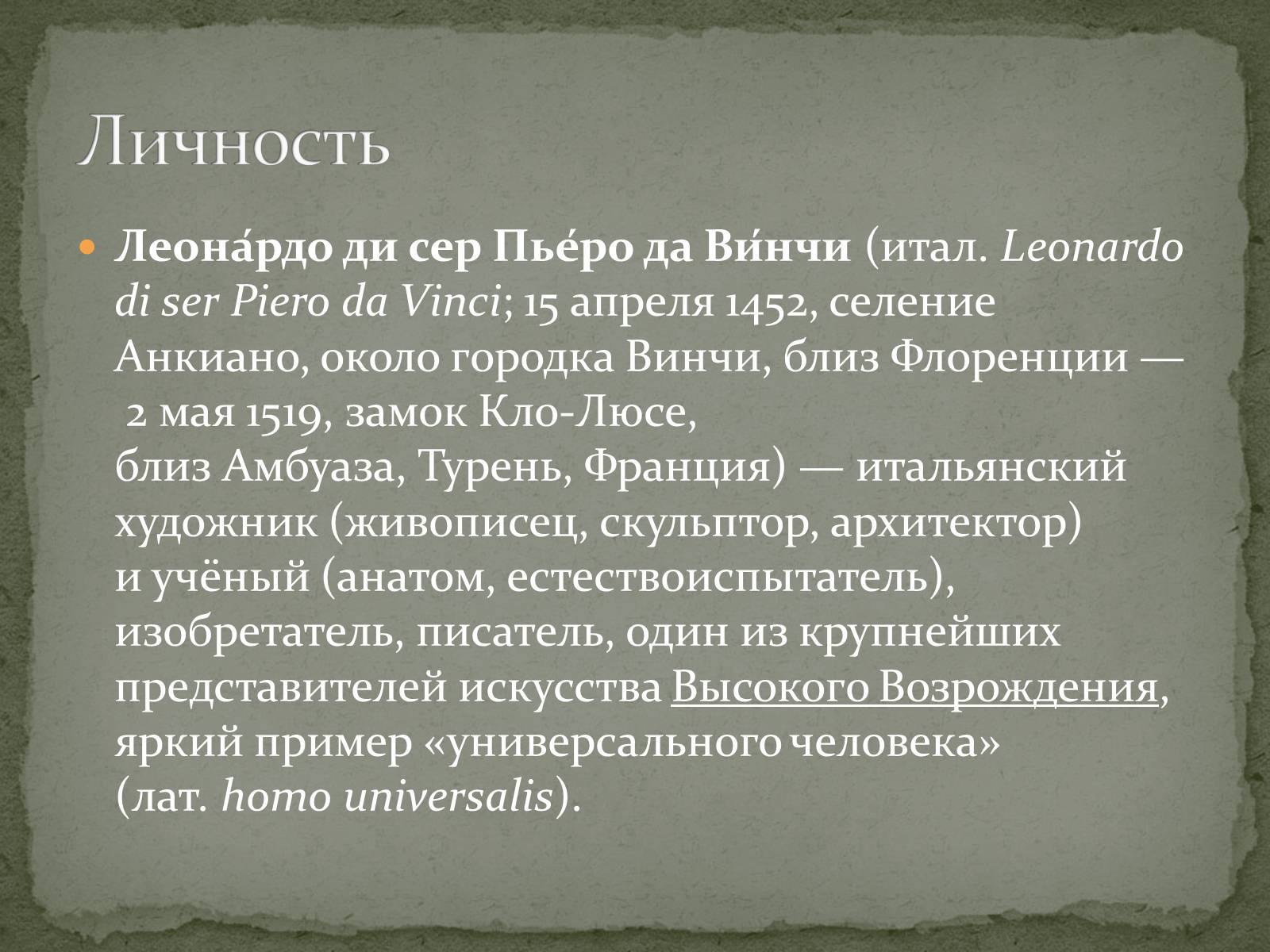 Личность

Леона́рдо ди сер Пье́ро да Ви́нчи (итал. Leonardo di ser Piero da Vinci; 15 апреля 1452, селение Анкиано, около городка Винчи, близ Флоренции — 2 мая 1519, замок Кло-Люсе, близ Амбуаза, Турень, Франция) — итальянский художник (живописец, скульптор, архитектор) и учёный (анатом, естествоиспытатель), изобретатель, писатель, один из крупнейших представителей искусства Высокого Возрождения, яркий пример «универсального человека» (лат. homo universalis).